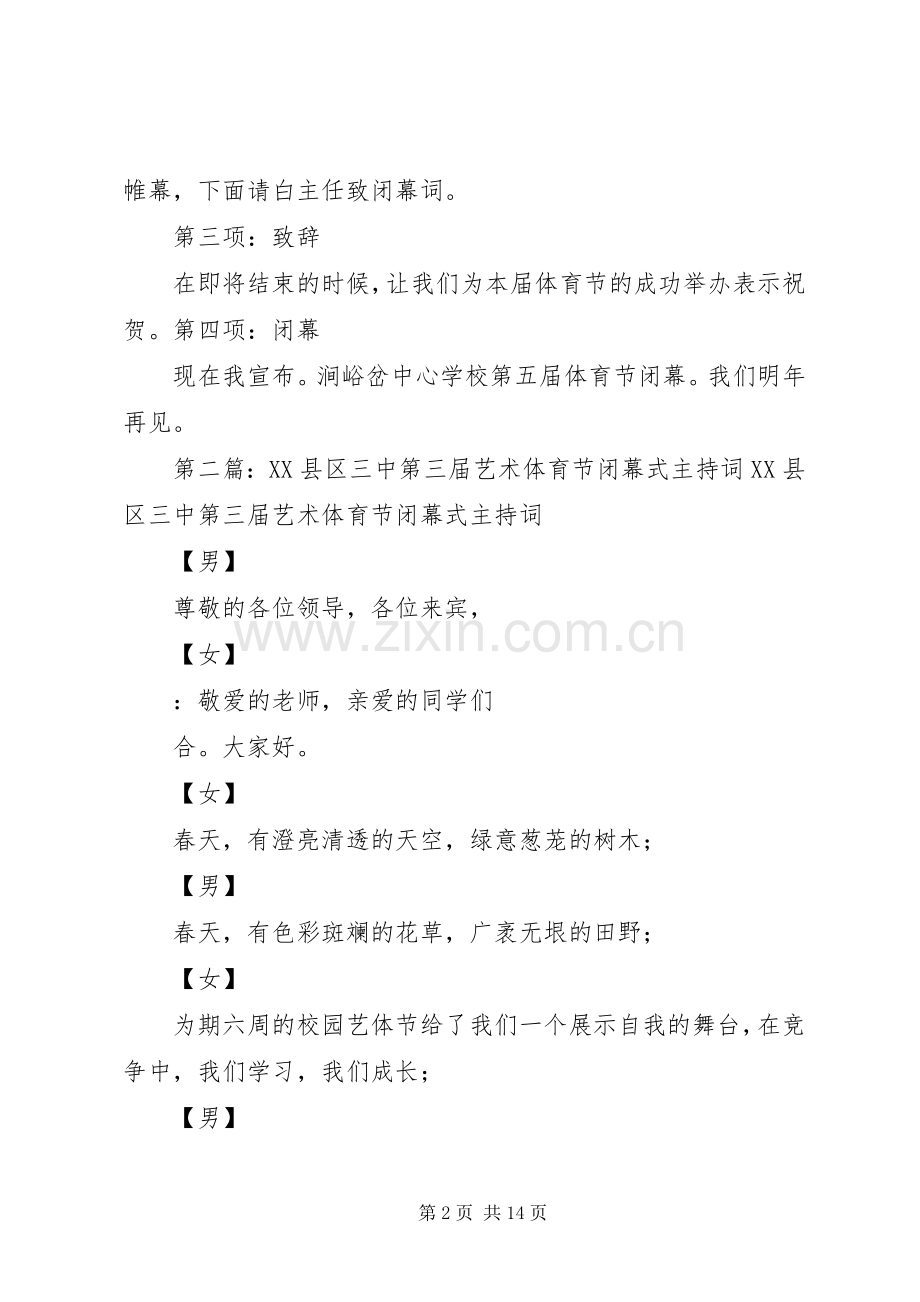 帷幕，下面请白主任致闭幕词。

第三项：致辞

在即将结束的时候，让我们为本届体育节的成功举办表示祝贺。第四项：闭幕

现在我宣布。涧峪岔中心学校第五届体育节闭幕。我们明年再见。

第二篇：XX县区三中第三届艺术体育节闭幕式主持词XX县区三中第三届艺术体育节闭幕式主持词

【男】

尊敬的各位领导，各位来宾，

【女】

：敬爱的老师，亲爱的同学们

合。大家好。

【女】

春天，有澄亮清透的天空，绿意葱茏的树木；

【男】

春天，有色彩斑斓的花草，广袤无垠的田野；

【女】

为期六周的校园艺体节给了我们一个展示自我的舞台，在竞争中，我们学习，我们成长；

【男】

www.zixin.com.cn

第2页 共14页